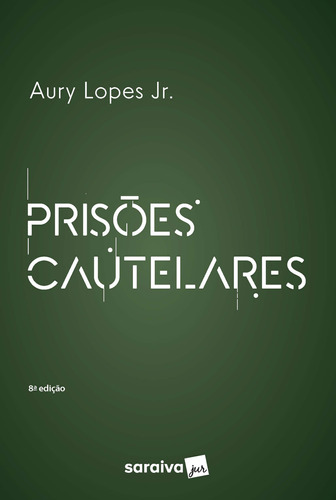 Aury Lopes Jr.

PRISÕES CAUTELARES

8ª edição

saraiva jur